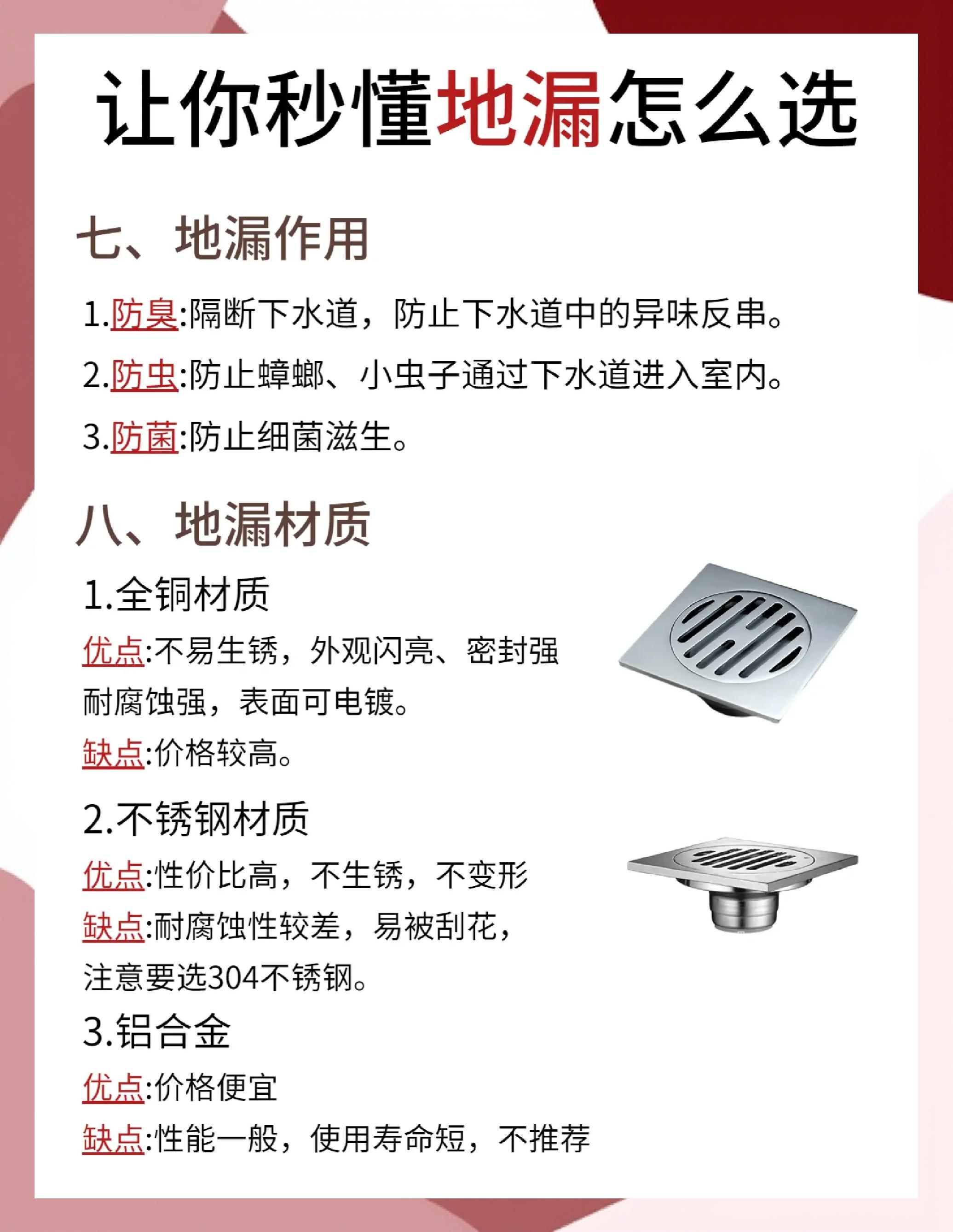 让你秒懂地漏怎么选

七、地漏作用

1.防臭:隔断下水道，防止下水道中的异味反串。

2.防虫:防止蟑螂、小虫子通过下水道进入室内。

3.防菌:防止细菌滋生。

八、地漏材质

1.全铜材质

优点:不易生锈，外观闪亮、密封强耐腐蚀强，表面可电镀。

缺点:价格较高。

2.不锈钢材质

优点:性价比高，不生锈，不变形

缺点:耐腐蚀性较差，易被刮花，注意要选304不锈钢。

3.铝合金

优点:价格便宜

缺点:性能一般，使用寿命短，不推荐